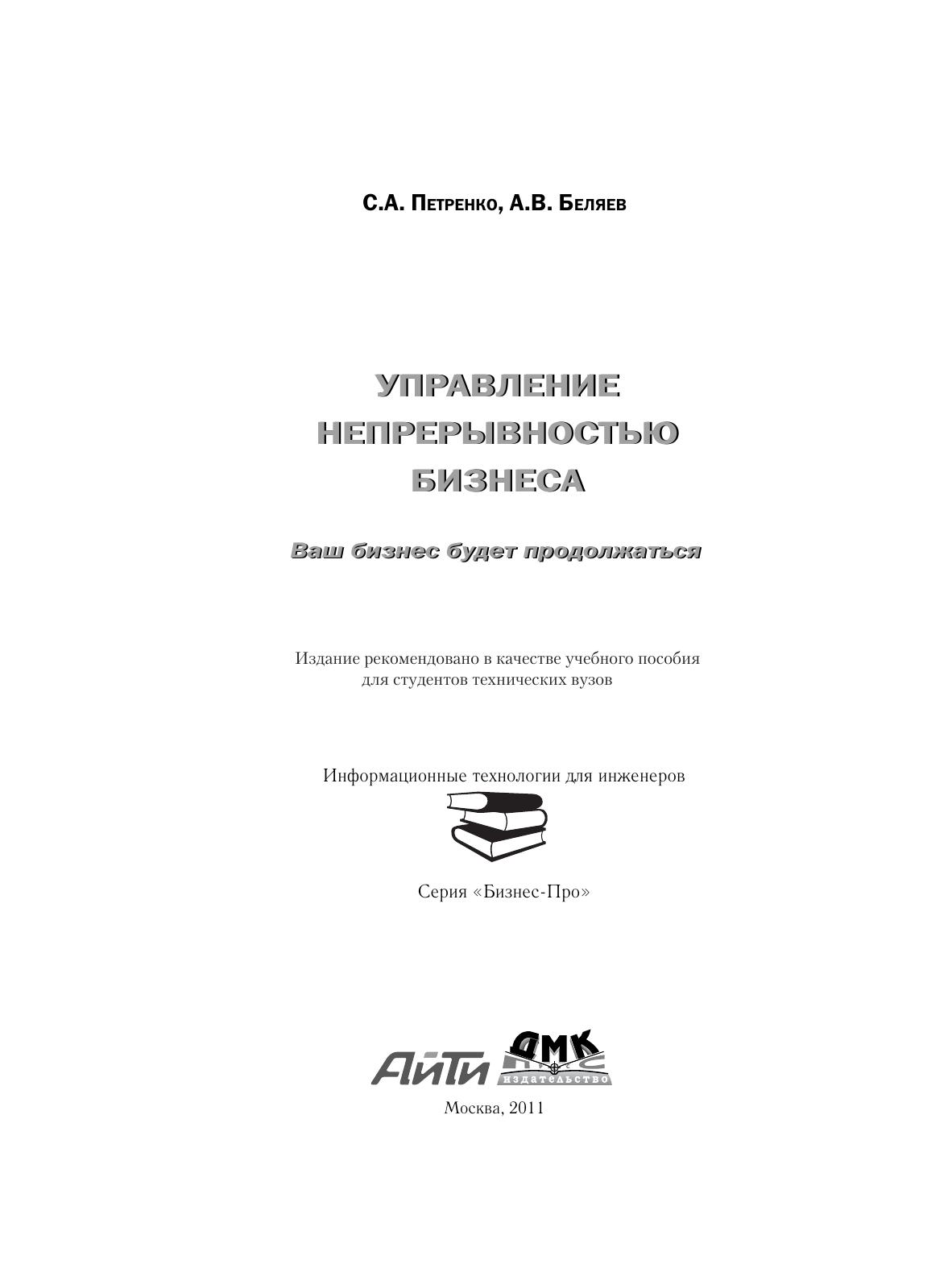 С.А. Петренко, А.В. Беляев

УПРАВЛЕНИЕ НЕПРЕРЫВНОСТЬЮ БИЗНЕСА

Ваш бизнес будет продолжаться

Издание рекомендовано в качестве учебного пособия для студентов технических вузов

Информационные технологии для инженеров

Серия «Бизнес-Про»

АйТи ДМК издательство

Москва, 2011